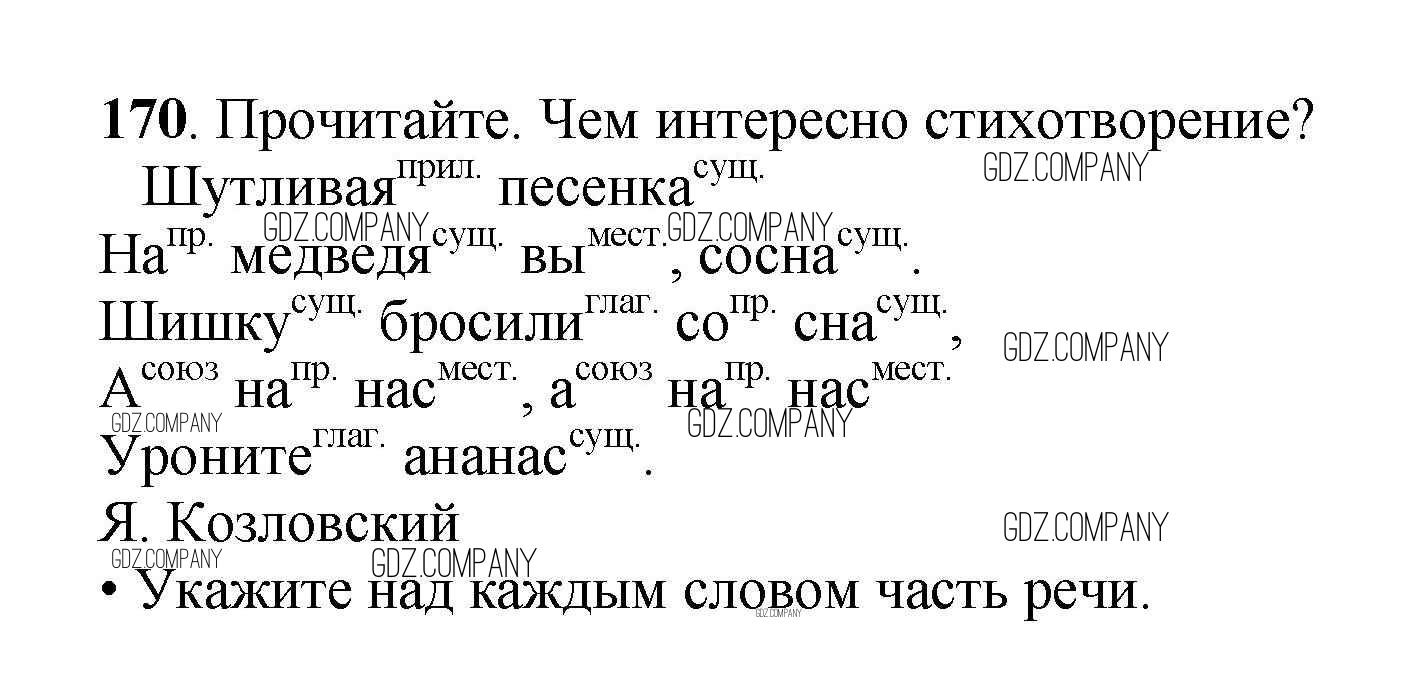 170. Прочитайте. Чем интересно стихотворение?

Шутливая$^{прил.}$ песенка$^{сущ.}$

На$^{пр.}$ медведя$^{сущ.}$ вы$^{мест.}$, сосна$^{сущ.}$.
Шишку$^{сущ.}$ бросили$^{глаг.}$ со$^{пр.}$ сна$^{сущ.}$,
А$^{союз}$ на$^{пр.}$ нас$^{мест.}$, а$^{союз}$ на$^{пр.}$ нас$^{мест.}$
Уроните$^{глаг.}$ ананас$^{сущ.}$.

Я. Козловский

• Укажите над каждым словом часть речи.

GDZ.COMPANY